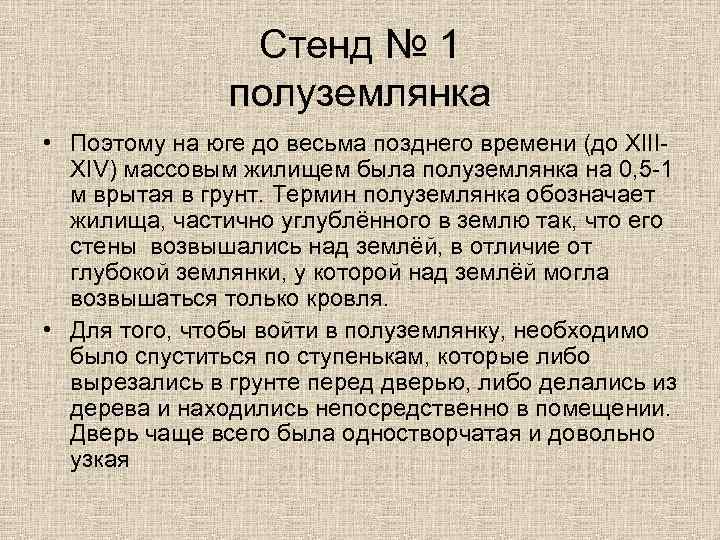 Стенд № 1
полуземлянка

• Поэтому на юге до весьма позднего времени (до XIII-XIV) массовым жилищем была полуземлянка на 0,5-1 м врытая в грунт. Термин полуземлянка обозначает жилища, частично углублённого в землю так, что его стены возвышались над землёй, в отличие от глубокой землянки, у которой над землёй могла возвышаться только кровля.

• Для того, чтобы войти в полуземлянку, необходимо было спуститься по ступенькам, которые либо вырезались в грунте перед дверью, либо делались из дерева и находились непосредственно в помещении. Дверь чаще всего была одностворчатая и довольно узкая